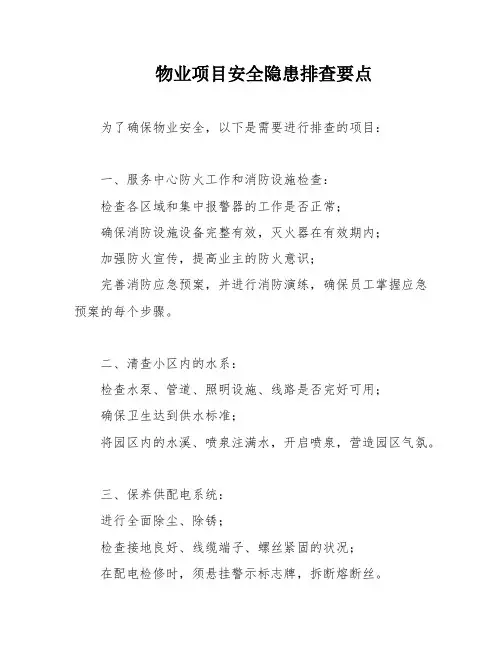 物业项目安全隐患排查要点

为了确保物业安全，以下是需要进行排查的项目：

一、服务中心防火工作和消防设施检查：

检查各区域和集中报警器的工作是否正常；

确保消防设施设备完整有效，灭火器在有效期内；

加强防火宣传，提高业主的防火意识；

完善消防应急预案，并进行消防演练，确保员工掌握应急预案的每个步骤。

二、清查小区内的水系：

检查水泵、管道、照明设施、线路是否完好可用；

确保卫生达到供水标准；

将园区内的水溪、喷泉注满水，开启喷泉，营造园区气氛。

三、保养供配电系统：

进行全面除尘、除锈；

检查接地良好、线缆端子、螺丝紧固的状况；

在配电检修时，须悬挂警示标志牌，拆断熔断丝。